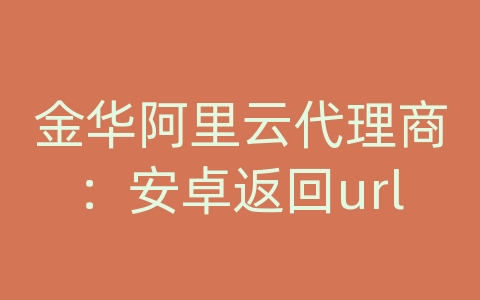 金华阿里云代理商：安卓返回url